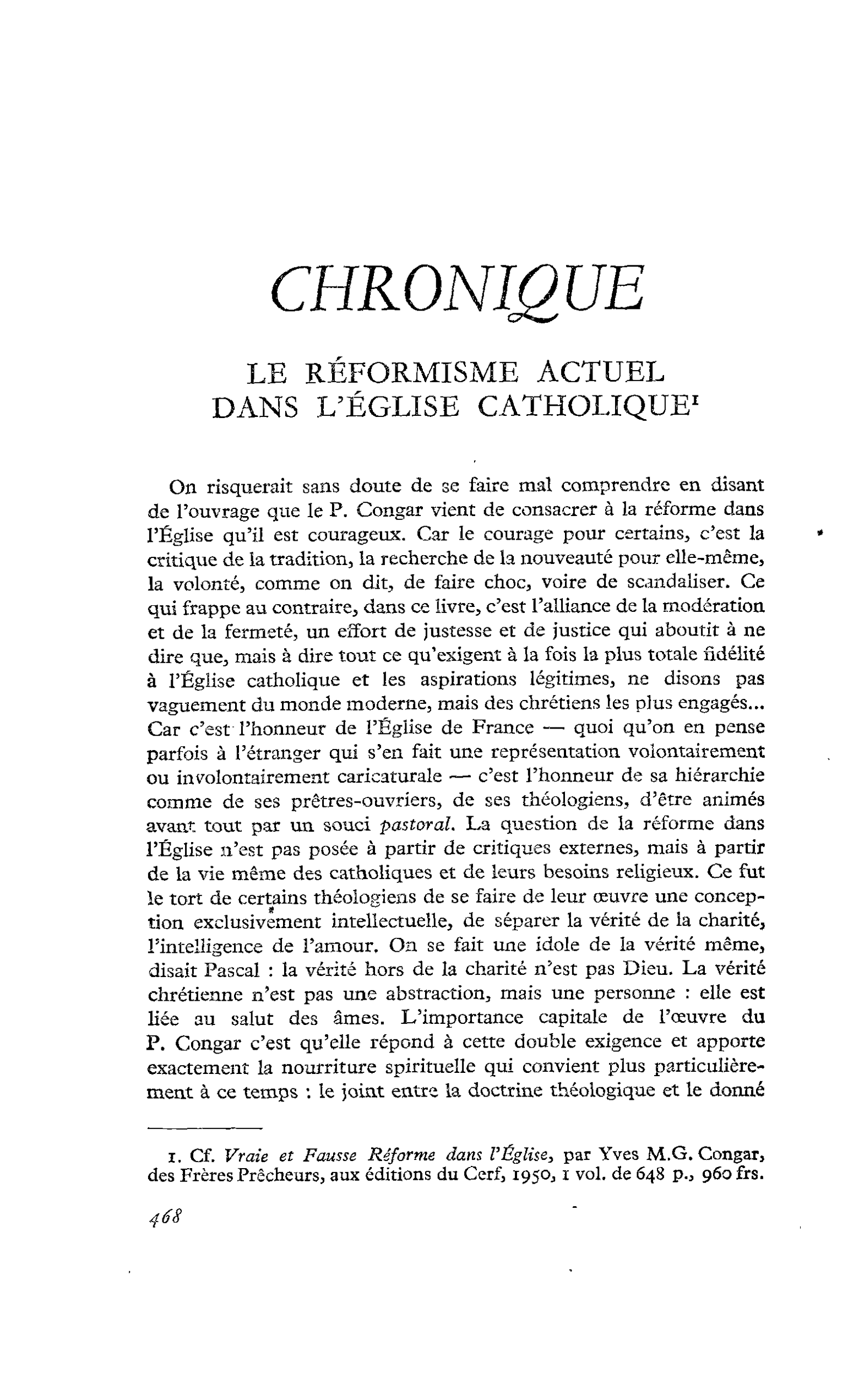 CHRONIQUE

LE RÉFORMISME ACTUEL
DANS L'ÉGLISE CATHOLIQUE$^{1}$

On risquerait sans doute de se faire mal comprendre en disant de l'ouvrage que le P. Congar vient de consacrer à la réforme dans l'Église qu'il est courageux. Car le courage pour certains, c'est la critique de la tradition, la recherche de la nouveauté pour elle-même, la volonté, comme on dit, de faire choc, voire de scandaliser. Ce qui frappe au contraire, dans ce livre, c'est l'alliance de la modération et de la fermeté, un effort de justesse et de justice qui aboutit à ne dire que, mais à dire tout ce qu'exigent à la fois la plus totale fidélité à l'Église catholique et les aspirations légitimes, ne disons pas vaguement du monde moderne, mais des chrétiens les plus engagés... Car c'est l'honneur de l'Église de France — quoi qu'on en pense parfois à l'étranger qui s'en fait une représentation volontairement ou involontairement caricaturale — c'est l'honneur de sa hiérarchie comme de ses prêtres-ouvriers, de ses théologiens, d'être animés avant tout par un souci pastoral. La question de la réforme dans l'Église n'est pas posée à partir de critiques externes, mais à partir de la vie même des catholiques et de leurs besoins religieux. Ce fut le tort de certains théologiens de se faire de leur œuvre une conception exclusivement intellectuelle, de séparer la vérité de la charité, l'intelligence de l'amour. On se fait une idole de la vérité même, disait Pascal : la vérité hors de la charité n'est pas Dieu. La vérité chrétienne n'est pas une abstraction, mais une personne : elle est liée au salut des âmes. L'importance capitale de l'œuvre du P. Congar c'est qu'elle répond à cette double exigence et apporte exactement la nourriture spirituelle qui convient plus particulièrement à ce temps : le joint entre la doctrine théologique et le donné

1. Cf. Vraie et Fausse Réforme dans l'Église, par Yves M.G. Congar, des Frères Prêcheurs, aux éditions du Cerf, 1950, 1 vol. de 648 p., 960 frs.

468